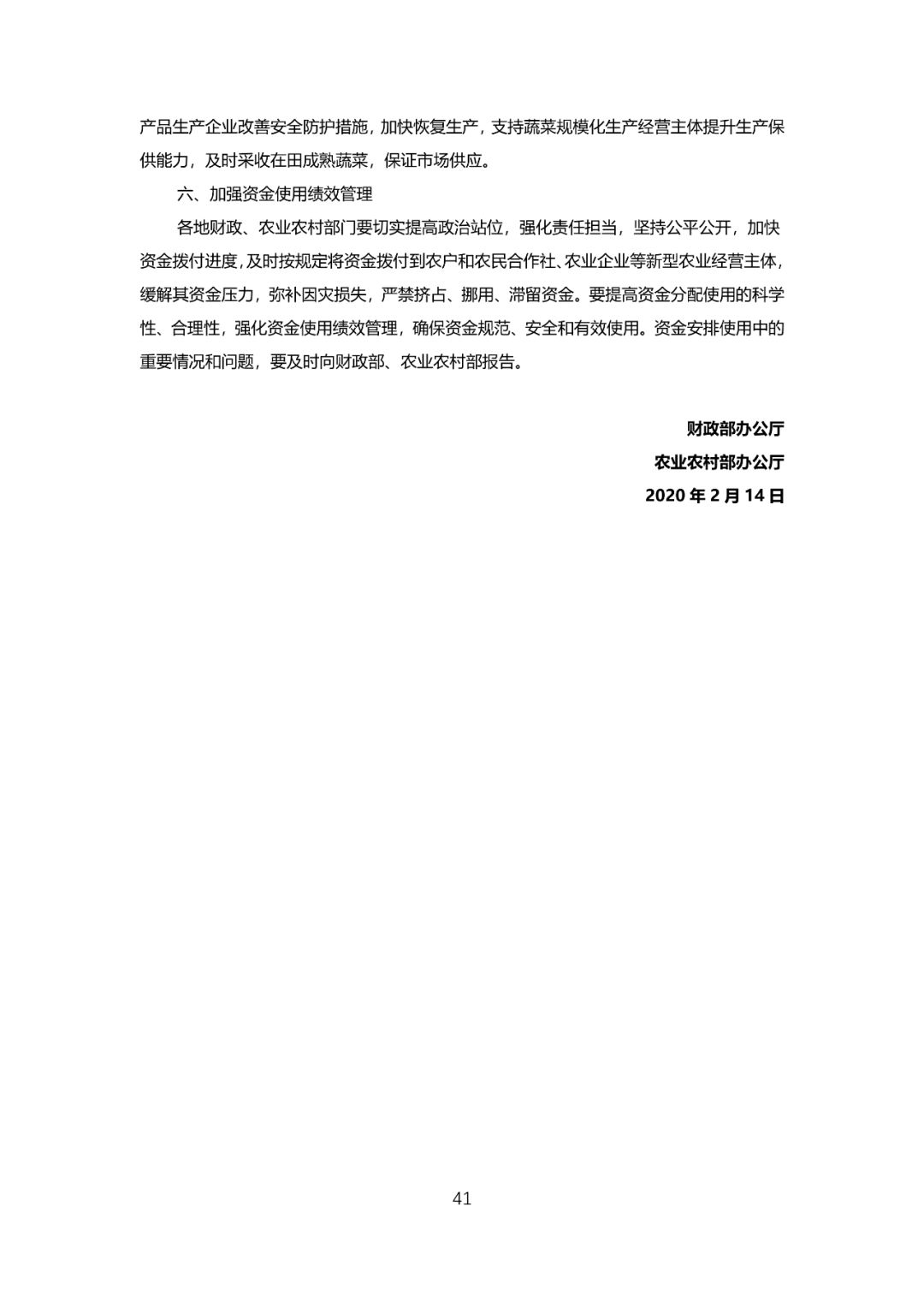 产品生产企业改善安全防护措施，加快恢复生产，支持蔬菜规模化生产经营主体提升生产保供能力，及时采收在田成熟蔬菜，保证市场供应。

六、加强资金使用绩效管理

各地财政、农业农村部门要切实提高政治站位，强化责任担当，坚持公平公开，加快资金拨付进度，及时按规定将资金拨付到农户和农民合作社、农业企业等新型农业经营主体，缓解其资金压力，弥补因灾损失，严禁挤占、挪用、滞留资金。要提高资金分配使用的科学性、合理性，强化资金使用绩效管理，确保资金规范、安全和有效使用。资金安排使用中的重要情况和问题，要及时向财政部、农业农村部报告。

财政部办公厅
农业农村部办公厅
2020年2月14日

41